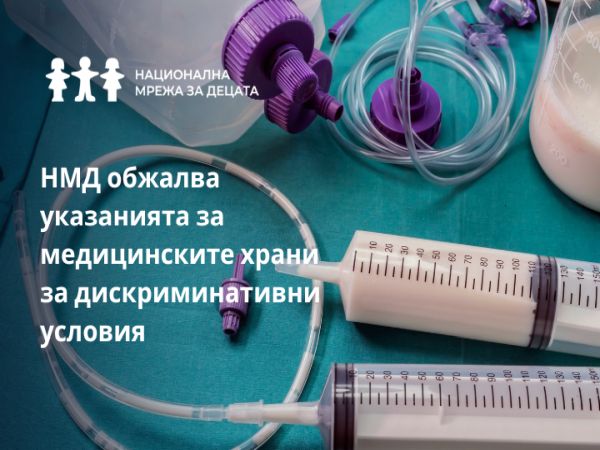 НАЦИОНАЛНА МРЕЖА ЗА ДЕЦАТА

НМД обжалва указанията за медицинските храни за дискриминативни условия

10 20 30 40 50 60 70 80 90 100 110 120 130 140 150

10 20 30 40 50 60 70 80 90 100 110 120 130 140 150